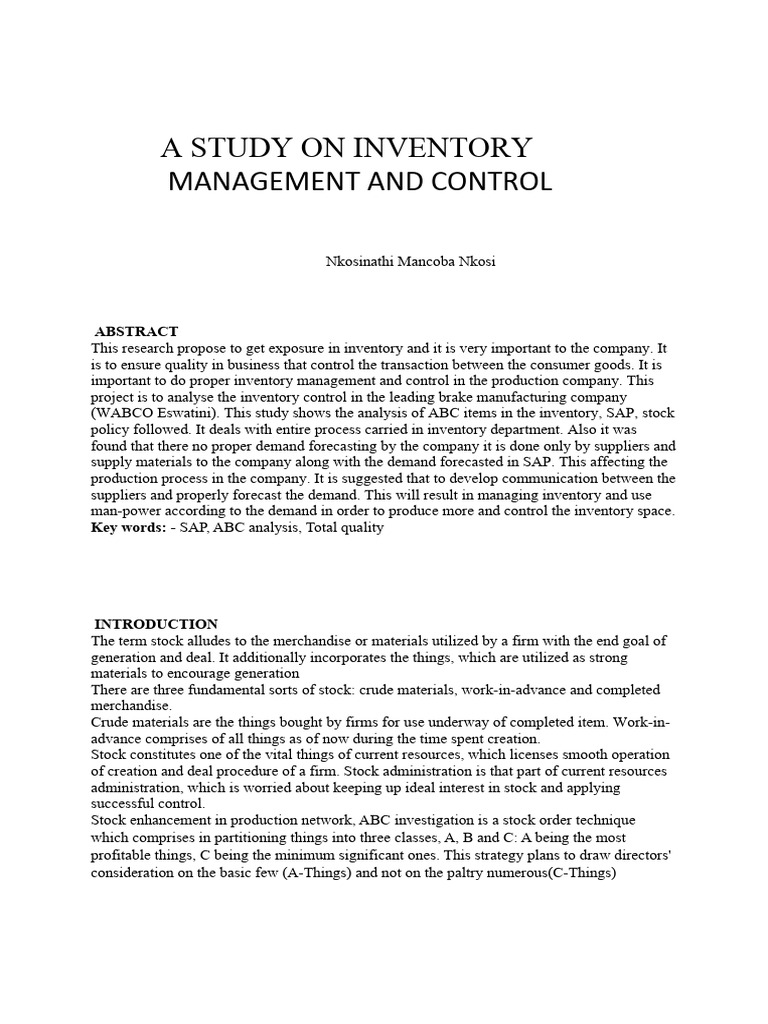 A STUDY ON INVENTORY
MANAGEMENT AND CONTROL

Nkosinathi Mancoba Nkosi

ABSTRACT
This research propose to get exposure in inventory and it is very important to the company. It is to ensure quality in business that control the transaction between the consumer goods. It is important to do proper inventory management and control in the production company. This project is to analyse the inventory control in the leading brake manufacturing company (WABCO Eswatini). This study shows the analysis of ABC items in the inventory, SAP, stock policy followed. It deals with entire process carried in inventory department. Also it was found that there no proper demand forecasting by the company it is done only by suppliers and supply materials to the company along with the demand forecasted in SAP. This affecting the production process in the company. It is suggested that to develop communication between the suppliers and properly forecast the demand. This will result in managing inventory and use man-power according to the demand in order to produce more and control the inventory space.
Key words: - SAP, ABC analysis, Total quality

INTRODUCTION
The term stock alludes to the merchandise or materials utilized by a firm with the end goal of generation and deal. It additionally incorporates the things, which are utilized as strong materials to encourage generation
There are three fundamental sorts of stock: crude materials, work-in-advance and completed merchandise.
Crude materials are the things bought by firms for use underway of completed item. Work-in-advance comprises of all things as of now during the time spent creation.
Stock constitutes one of the vital things of current resources, which licenses smooth operation of creation and deal procedure of a firm. Stock administration is that part of current resources administration, which is worried about keeping up ideal interest in stock and applying successful control.
Stock enhancement in production network, ABC investigation is a stock order technique which comprises in partitioning things into three classes, A, B and C: A being the most profitable things, C being the minimum significant ones. This strategy plans to draw directors' consideration on the basic few (A-Things) and not on the paltry numerous(C-Things)